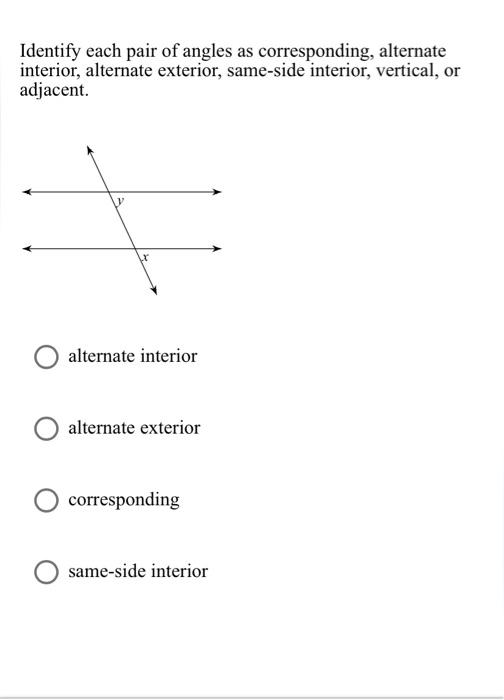 Identify each pair of angles as corresponding, alternate interior, alternate exterior, same-side interior, vertical, or adjacent.

$y$

$x$

alternate interior

alternate exterior

corresponding

same-side interior